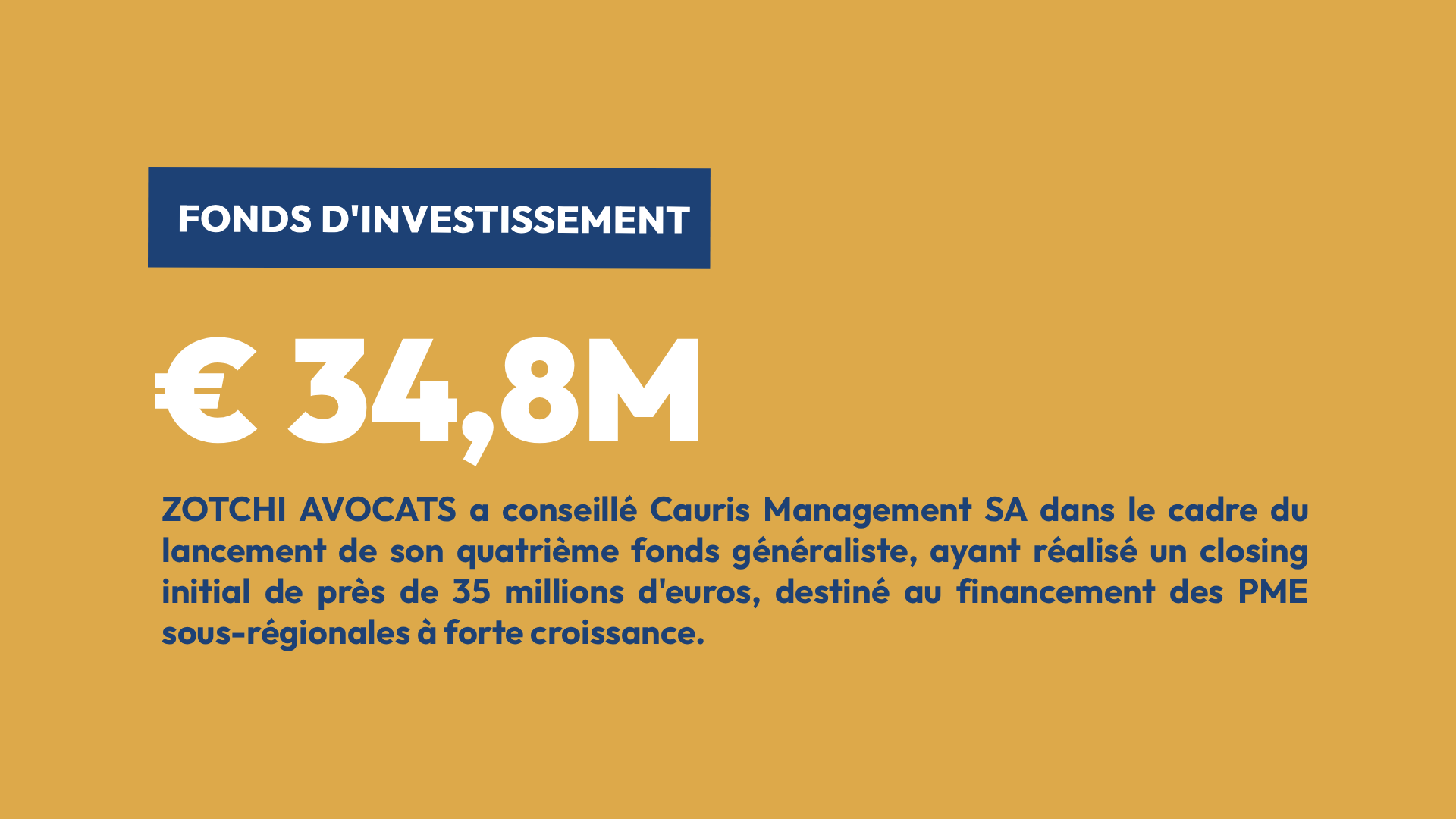 FONDS D'INVESTISSEMENT

€ 34,8M

ZOTCHI AVOCATS a conseillé Cauris Management SA dans le cadre du lancement de son quatrième fonds généraliste, ayant réalisé un closing initial de près de 35 millions d'euros, destiné au financement des PME sous-régionales à forte croissance.